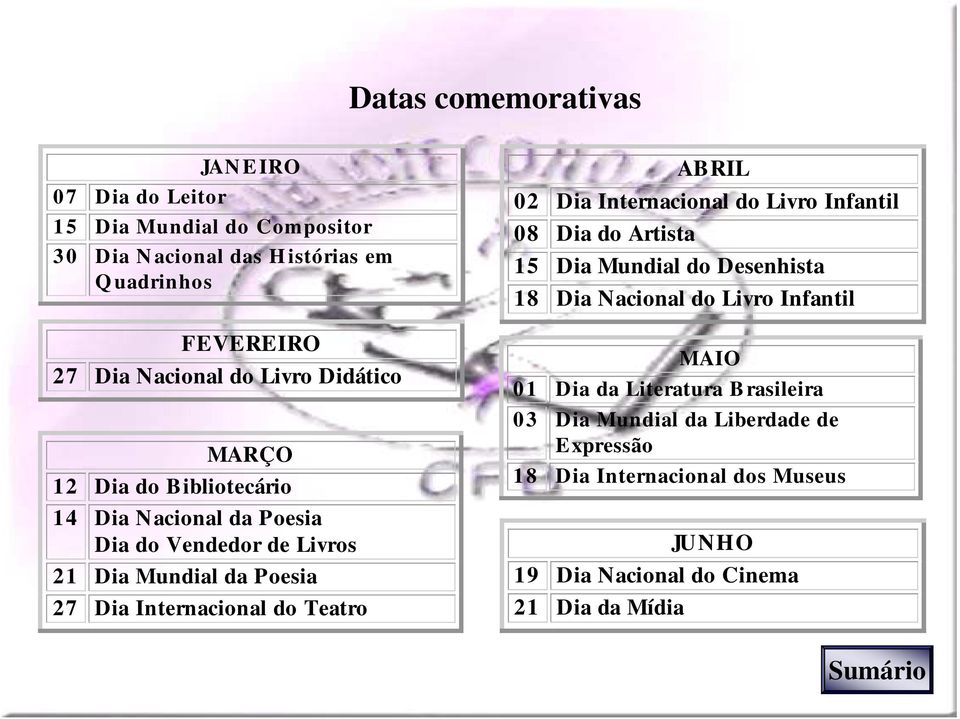 Datas comemorativas

| JANEIRO | |
|---|---|
| 07 | Dia do Leitor |
| 15 | Dia Mundial do Compositor |
| 30 | Dia Nacional das Histórias em Quadrinhos |

| FEVEREIRO | |
|---|---|
| 27 | Dia Nacional do Livro Didático |

| MARÇO | |
|---|---|
| 12 | Dia do Bibliotecário |
| 14 | Dia Nacional da Poesia Dia do Vendedor de Livros |
| 21 | Dia Mundial da Poesia |
| 27 | Dia Internacional do Teatro |

| ABRIL | |
|---|---|
| 02 | Dia Internacional do Livro Infantil |
| 08 | Dia do Artista |
| 15 | Dia Mundial do Desenhista |
| 18 | Dia Nacional do Livro Infantil |

| MAIO | |
|---|---|
| 01 | Dia da Literatura Brasileira |
| 03 | Dia Mundial da Liberdade de Expressão |
| 18 | Dia Internacional dos Museus |

| JUNHO | |
|---|---|
| 19 | Dia Nacional do Cinema |
| 21 | Dia da Mídia |

Sumário